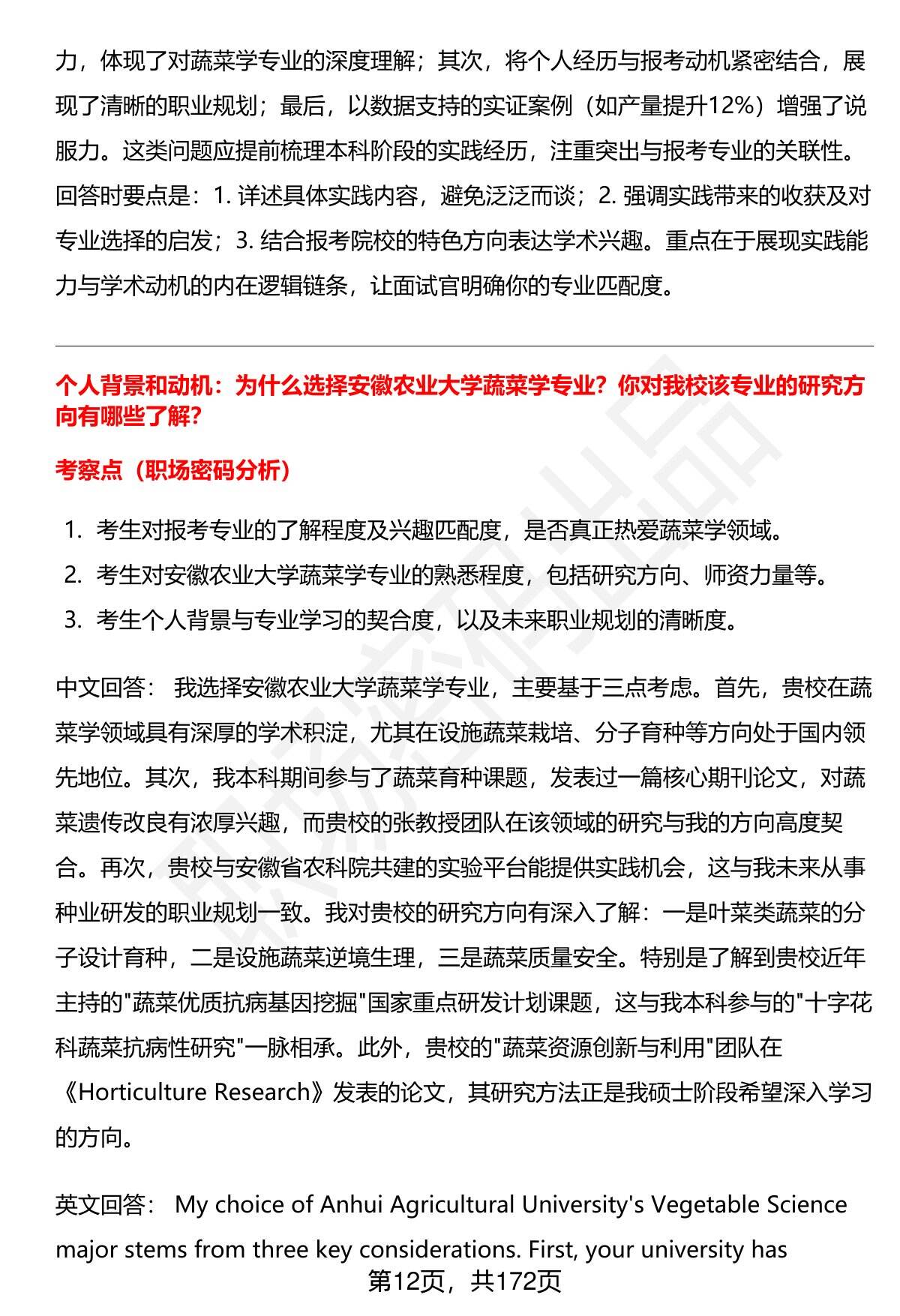 力，体现了对蔬菜学专业的深度理解；其次，将个人经历与报考动机紧密结合，展现了清晰的职业规划；最后，以数据支持的实证案例（如产量提升12%）增强了说服力。这类问题应提前梳理本科阶段的实践经历，注重突出与报考专业的关联性。回答时要点是：1. 详述具体实践内容，避免泛泛而谈；2. 强调实践带来的收获及对专业选择的启发；3. 结合报考院校的特色方向表达学术兴趣。重点在于展现实践能力与学术动机的内在逻辑链条，让面试官明确你的专业匹配度。

个人背景和动机：为什么选择安徽农业大学蔬菜学专业？你对我校该专业的研究方向有哪些了解？

考察点（职场密码分析）

1. 考生对报考专业的了解程度及兴趣匹配度，是否真正热爱蔬菜学领域。
2. 考生对安徽农业大学蔬菜学专业的熟悉程度，包括研究方向、师资力量等。
3. 考生个人背景与专业学习的契合度，以及未来职业规划的清晰度。

中文回答： 我选择安徽农业大学蔬菜学专业，主要基于三点考虑。首先，贵校在蔬菜学领域具有深厚的学术积淀，尤其在设施蔬菜栽培、分子育种等方向处于国内领先地位。其次，我本科期间参与了蔬菜育种课题，发表过一篇核心期刊论文，对蔬菜遗传改良有浓厚兴趣，而贵校的张教授团队在该领域的研究与我的方向高度契合。再次，贵校与安徽省农科院共建的实验平台能提供实践机会，这与我未来从事种业研发的职业规划一致。我对贵校的研究方向有深入了解：一是叶菜类蔬菜的分子设计育种，二是设施蔬菜逆境生理，三是蔬菜质量安全。特别是了解到贵校近年主持的"蔬菜优质抗病基因挖掘"国家重点研发计划课题，这与我本科参与的"十字花科蔬菜抗病性研究"一脉相承。此外，贵校的"蔬菜资源创新与利用"团队在《Horticulture Research》发表的论文，其研究方法正是我硕士阶段希望深入学习的方向。

英文回答： My choice of Anhui Agricultural University's Vegetable Science major stems from three key considerations. First, your university has

第12页，共172页